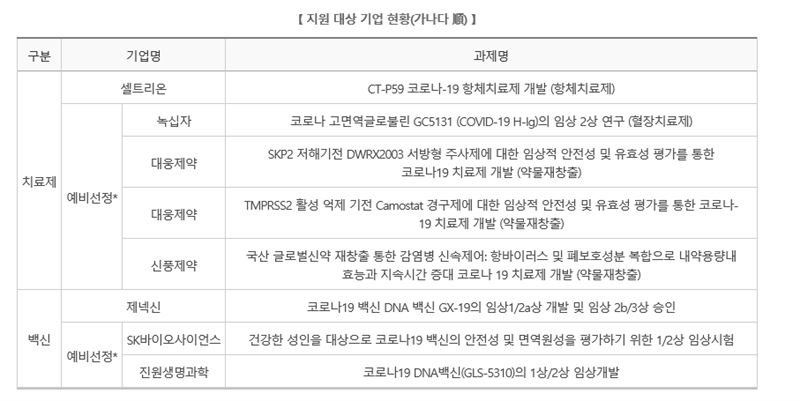 【 지원 대상 기업 현황(가나다 順) 】

| 구분 | 기업명 | | 과제명 |
|---|---|---|---|
| 치료제 | 셀트리온 | | CT-P59 코로나-19 항체치료제 개발 (항체치료제) |
| | 예비선정* | 녹십자 | 코로나 고면역글로불린 GC5131 (COVID-19 H-Ig)의 임상 2상 연구 (혈장치료제) |
| | | 대웅제약 | SKP2 저해기전 DWRX2003 서방형 주사제에 대한 임상적 안전성 및 유효성 평가를 통한 코로나19 치료제 개발 (약물재창출) |
| | | 대웅제약 | TMPRSS2 활성 억제 기전 Camostat 경구제에 대한 임상적 안전성 및 유효성 평가를 통한 코로나-19 치료제 개발 (약물재창출) |
| | | 신풍제약 | 국산 글로벌신약 재창출 통한 감염병 신속제어: 항바이러스 및 폐보호성분 복합으로 내약용량내 효능과 지속시간 증대 코로나 19 치료제 개발 (약물재창출) |
| 백신 | 제넥신 | | 코로나19 백신 DNA 백신 GX-19의 임상1/2a상 개발 및 임상 2b/3상 승인 |
| | 예비선정* | SK바이오사이언스 | 건강한 성인을 대상으로 코로나19 백신의 안전성 및 면역원성을 평가하기 위한 1/2상 임상시험 |
| | | 진원생명과학 | 코로나19 DNA백신(GLS-5310)의 1상/2상 임상개발 |